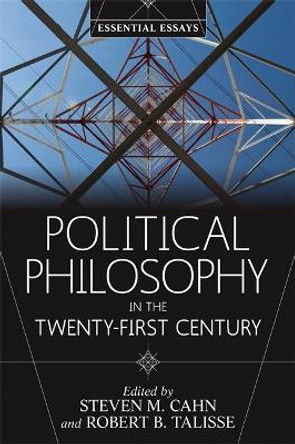 ESSENTIAL ESSAYS

POLITICAL PHILOSOPHY
IN THE
TWENTY-FIRST CENTURY

Edited by
STEVEN M. CAHN
and ROBERT B. TALISSE